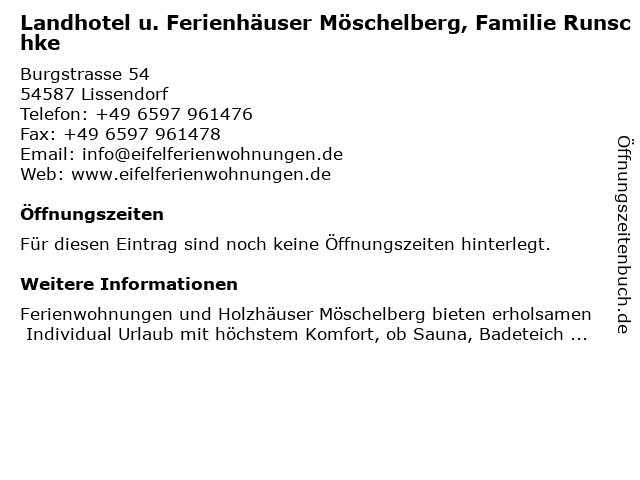 Landhotel u. Ferienhäuser Möschelberg, Familie Runschke

Burgstrasse 54
54587 Lissendorf
Telefon: +49 6597 961476
Fax: +49 6597 961478
Email: info@eifelferienwohnungen.de
Web: www.eifelferienwohnungen.de

Öffnungszeiten

Für diesen Eintrag sind noch keine Öffnungszeiten hinterlegt.

Weitere Informationen

Ferienwohnungen und Holzhäuser Möschelberg bieten erholsamen Individual Urlaub mit höchstem Komfort, ob Sauna, Badeteich ...

Öffnungszeitenbuch.de